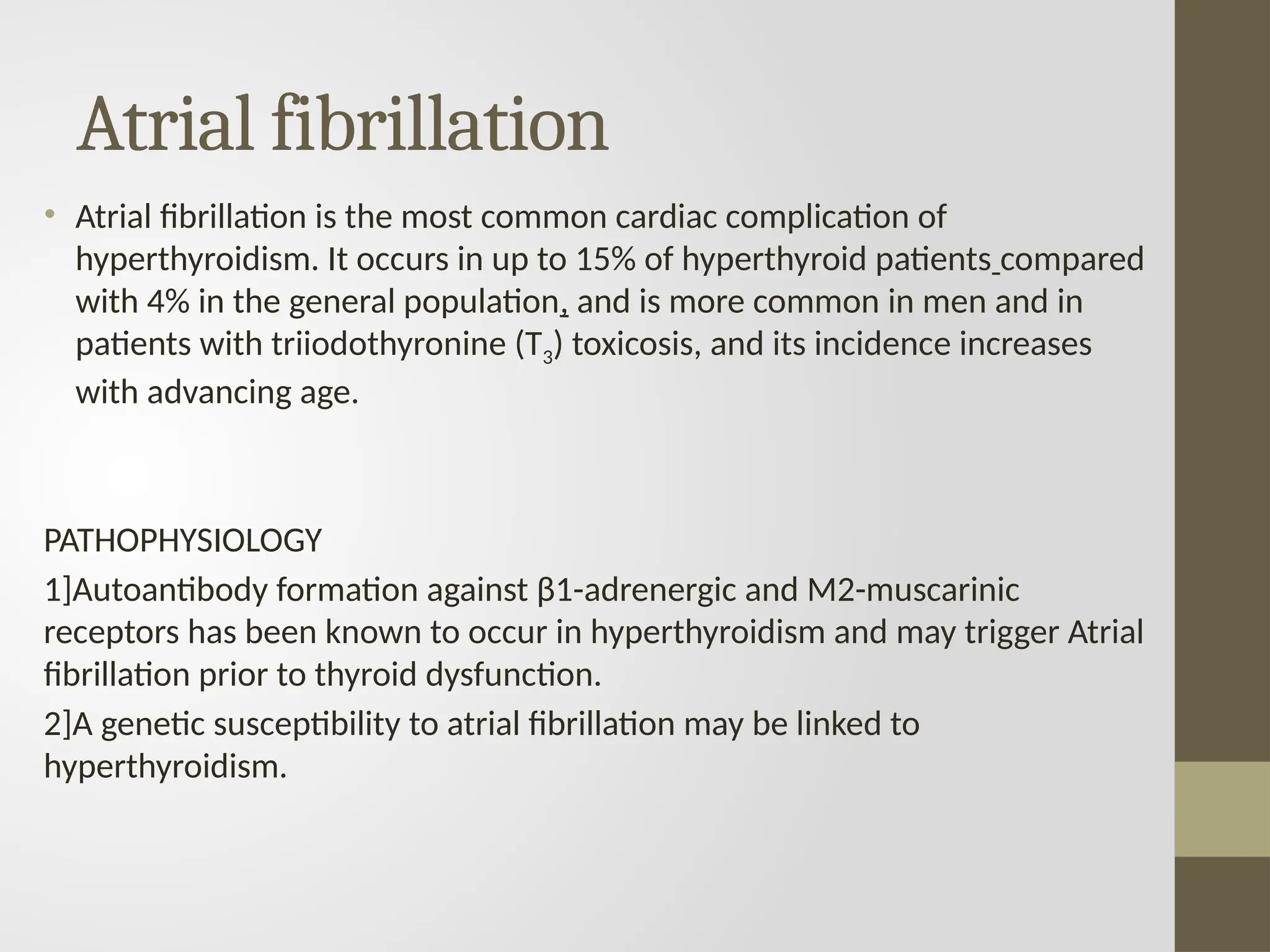 Atrial fibrillation

• Atrial fibrillation is the most common cardiac complication of hyperthyroidism. It occurs in up to 15% of hyperthyroid patients compared with 4% in the general population, and is more common in men and in patients with triiodothyronine ($T_3$) toxicosis, and its incidence increases with advancing age.

PATHOPHYSIOLOGY

1]Autoantibody formation against β1-adrenergic and M2-muscarinic receptors has been known to occur in hyperthyroidism and may trigger Atrial fibrillation prior to thyroid dysfunction.

2]A genetic susceptibility to atrial fibrillation may be linked to hyperthyroidism.